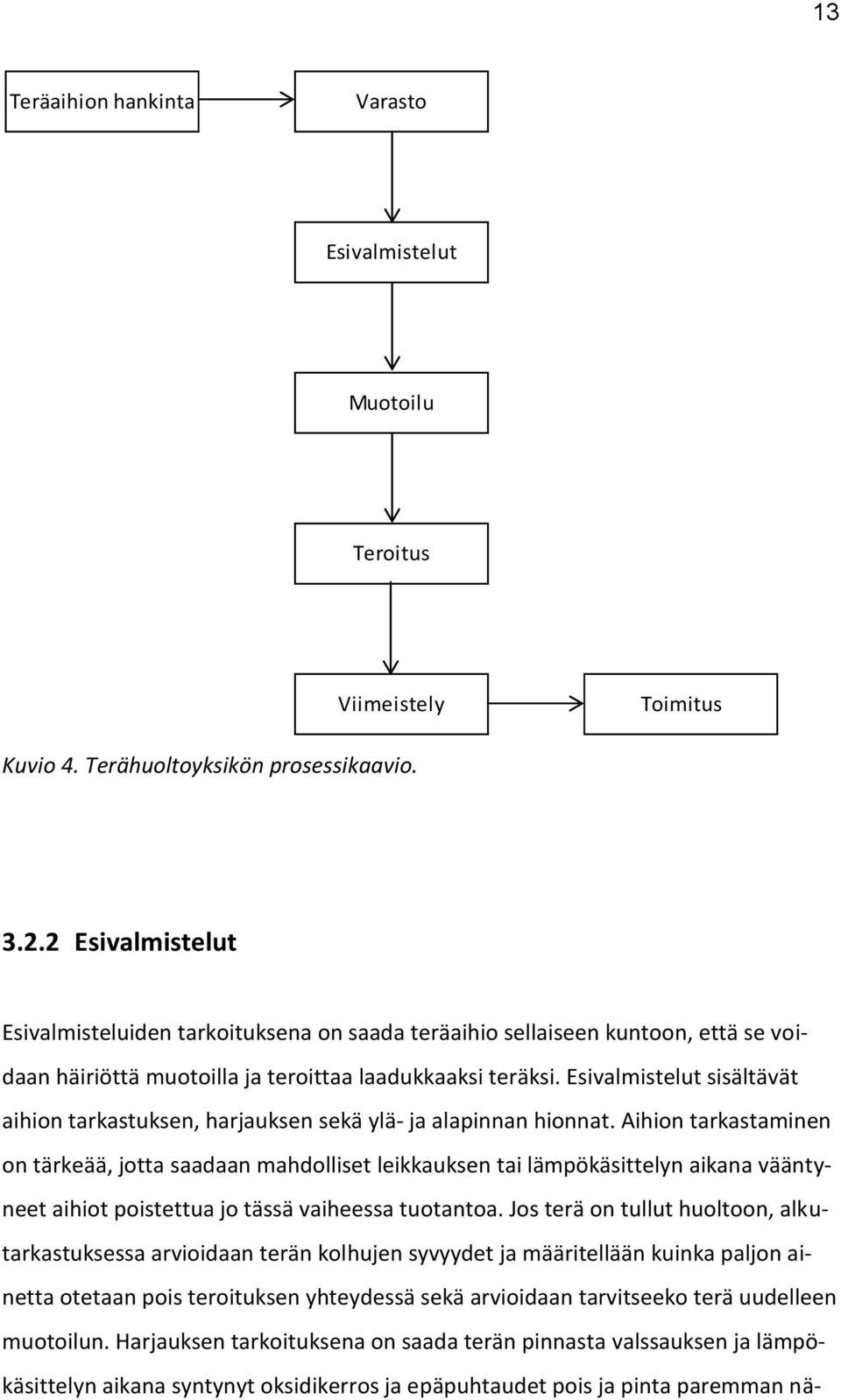 13

Teräaihion hankinta

Varasto

Esivalmistelut

Muotoilu

Teroitus

Viimeistely

Toimitus

Kuvio 4. Terähuoltoyksikön prosessikaavio.

3.2.2 Esivalmistelut

Esivalmisteluiden tarkoituksena on saada teräaihio sellaiseen kuntoon, että se voidaan häiriöttä muotoilla ja teroittaa laadukkaaksi teräksi. Esivalmistelut sisältävät aihion tarkastuksen, harjauksen sekä ylä- ja alapinnan hionnat. Aihion tarkastaminen on tärkeää, jotta saadaan mahdolliset leikkauksen tai lämpökäsittelyn aikana vääntyneet aihiot poistettua jo tässä vaiheessa tuotantoa. Jos terä on tullut huoltoon, alkutarkastuksessa arvioidaan terän kolhujen syvyydet ja määritellään kuinka paljon ainetta otetaan pois teroituksen yhteydessä sekä arvioidaan tarvitseeko terä uudelleen muotoilun. Harjauksen tarkoituksena on saada terän pinnasta valssauksen ja lämpökäsittelyn aikana syntynyt oksidikerros ja epäpuhtaudet pois ja pinta paremman nä-